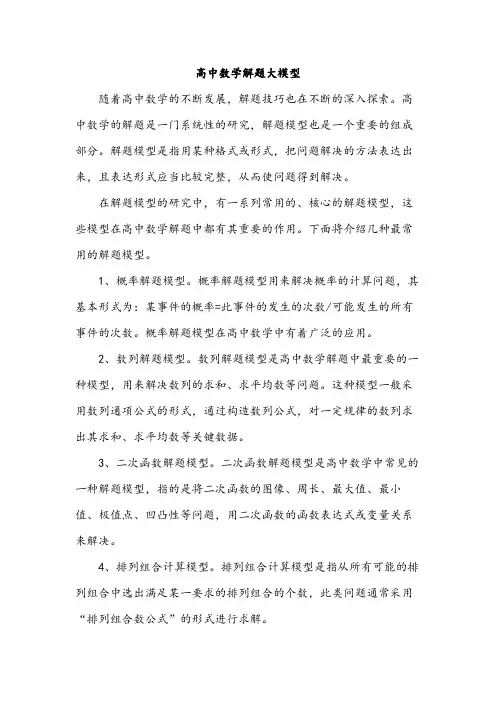 高中数学解题大模型

随着高中数学的不断发展，解题技巧也在不断的深入探索。高中数学的解题是一门系统性的研究，解题模型也是一个重要的组成部分。解题模型是指用某种格式或形式，把问题解决的方法表达出来，且表达形式应当比较完整，从而使问题得到解决。

在解题模型的研究中，有一系列常用的、核心的解题模型，这些模型在高中数学解题中都有其重要的作用。下面将介绍几种最常用的解题模型。

1、概率解题模型。概率解题模型用来解决概率的计算问题，其基本形式为：某事件的概率=此事件的发生的次数/可能发生的所有事件的次数。概率解题模型在高中数学中有着广泛的应用。

2、数列解题模型。数列解题模型是高中数学解题中最重要的一种模型，用来解决数列的求和、求平均数等问题。这种模型一般采用数列通项公式的形式，通过构造数列公式，对一定规律的数列求出其求和、求平均数等关键数据。

3、二次函数解题模型。二次函数解题模型是高中数学中常见的一种解题模型，指的是将二次函数的图像、周长、最大值、最小值、极值点、凹凸性等问题，用二次函数的函数表达式或变量关系来解决。

4、排列组合计算模型。排列组合计算模型是指从所有可能的排列组合中选出满足某一要求的排列组合的个数，此类问题通常采用“排列组合数公式”的形式进行求解。